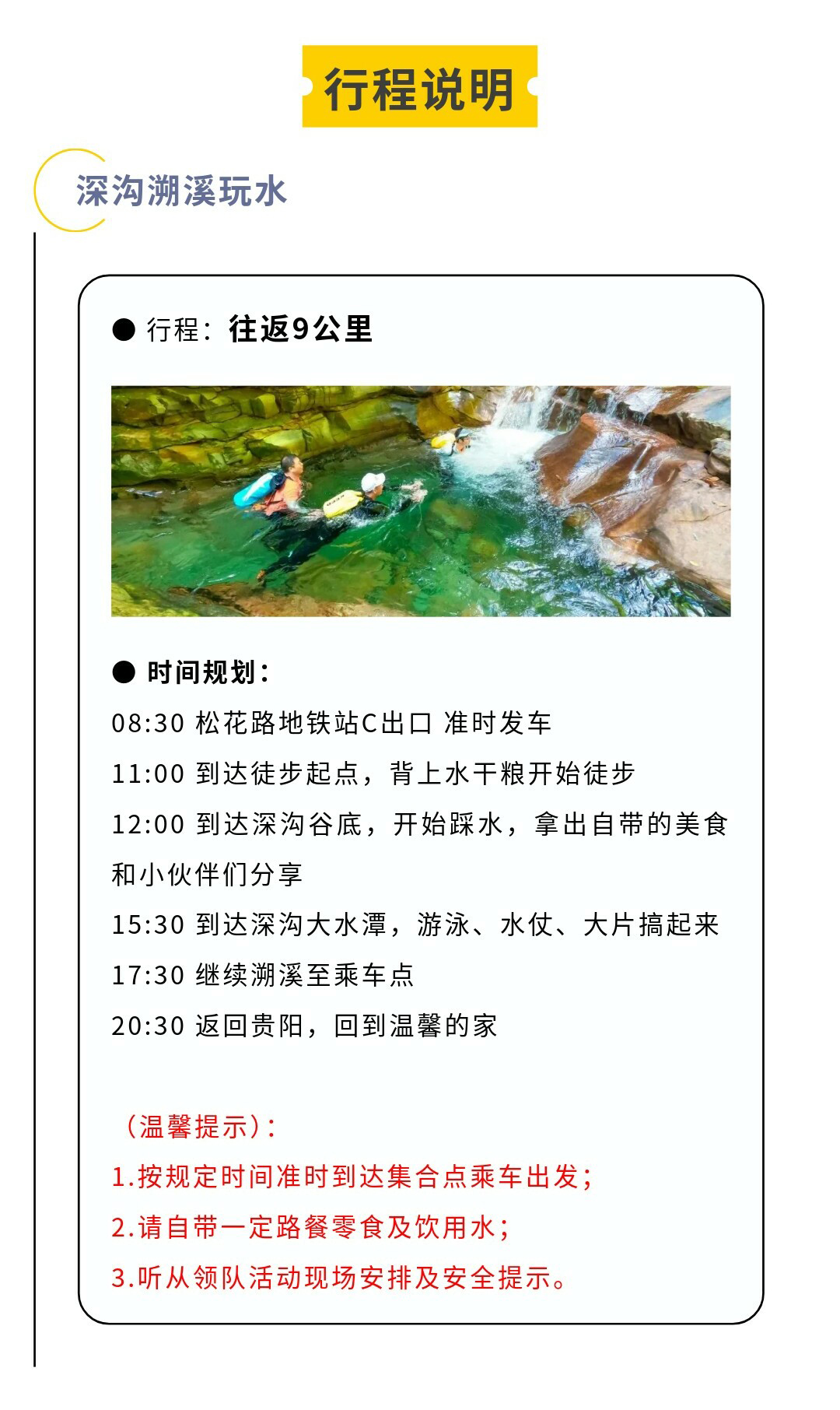 行程说明

深沟溯溪玩水

● 行程：往返9公里

● 时间规划：

08:30 松花路地铁站C出口 准时发车

11:00 到达徒步起点，背上水干粮开始徒步

12:00 到达深沟谷底，开始踩水，拿出自带的美食和小伙伴们分享

15:30 到达深沟大水潭，游泳、水仗、大片搞起来

17:30 继续溯溪至乘车点

20:30 返回贵阳，回到温馨的家

（温馨提示）：

1.按规定时间准时到达集合点乘车出发；

2.请自带一定路餐零食及饮用水；

3.听从领队活动现场安排及安全提示。